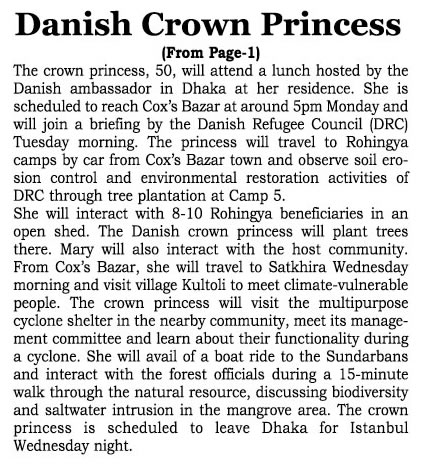 Danish Crown Princess

(From Page-1)

The crown princess, 50, will attend a lunch hosted by the Danish ambassador in Dhaka at her residence. She is scheduled to reach Cox's Bazar at around 5pm Monday and will join a briefing by the Danish Refugee Council (DRC) Tuesday morning. The princess will travel to Rohingya camps by car from Cox's Bazar town and observe soil erosion control and environmental restoration activities of DRC through tree plantation at Camp 5.

She will interact with 8-10 Rohingya beneficiaries in an open shed. The Danish crown princess will plant trees there. Mary will also interact with the host community. From Cox's Bazar, she will travel to Satkhira Wednesday morning and visit village Kultoli to meet climate-vulnerable people. The crown princess will visit the multipurpose cyclone shelter in the nearby community, meet its management committee and learn about their functionality during a cyclone. She will avail of a boat ride to the Sundarbans and interact with the forest officials during a 15-minute walk through the natural resource, discussing biodiversity and saltwater intrusion in the mangrove area. The crown princess is scheduled to leave Dhaka for Istanbul Wednesday night.